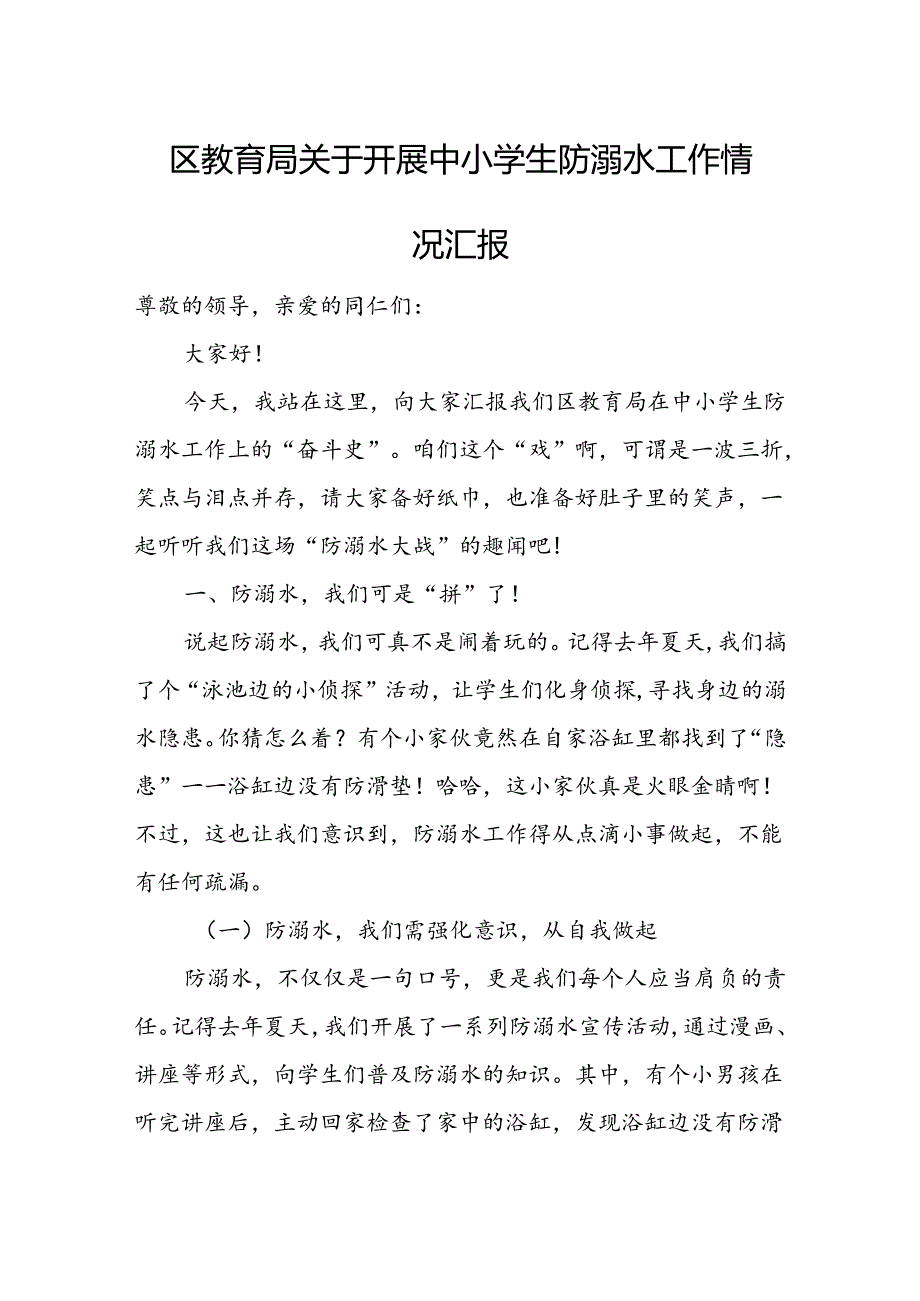 区教育局关于开展中小学生防溺水工作情况汇报

尊敬的领导，亲爱的同仁们：

大家好！

今天，我站在这里，向大家汇报我们区教育局在中小学生防溺水工作上的“奋斗史”。咱们这个“戏”啊，可谓是一波三折，笑点与泪点并存，请大家备好纸巾，也准备好肚子里的笑声，一起听听我们这场“防溺水大战”的趣闻吧！

一、防溺水，我们可是“拼”了！

说起防溺水，我们可真不是闹着玩的。记得去年夏天，我们搞了个“泳池边的小侦探”活动，让学生们化身侦探，寻找身边的溺水隐患。你猜怎么着？有个小家伙竟然在自家浴缸里都找到了“隐患”——浴缸边没有防滑垫！哈哈，这小家伙真是火眼金睛啊！不过，这也让我们意识到，防溺水工作得从点滴小事做起，不能有任何疏漏。

（一）防溺水，我们需强化意识，从自我做起

防溺水，不仅仅是一句口号，更是我们每个人应当肩负的责任。记得去年夏天，我们开展了一系列防溺水宣传活动，通过漫画、讲座等形式，向学生们普及防溺水的知识。其中，有个小男孩在听完讲座后，主动回家检查了家中的浴缸，发现浴缸边没有防滑